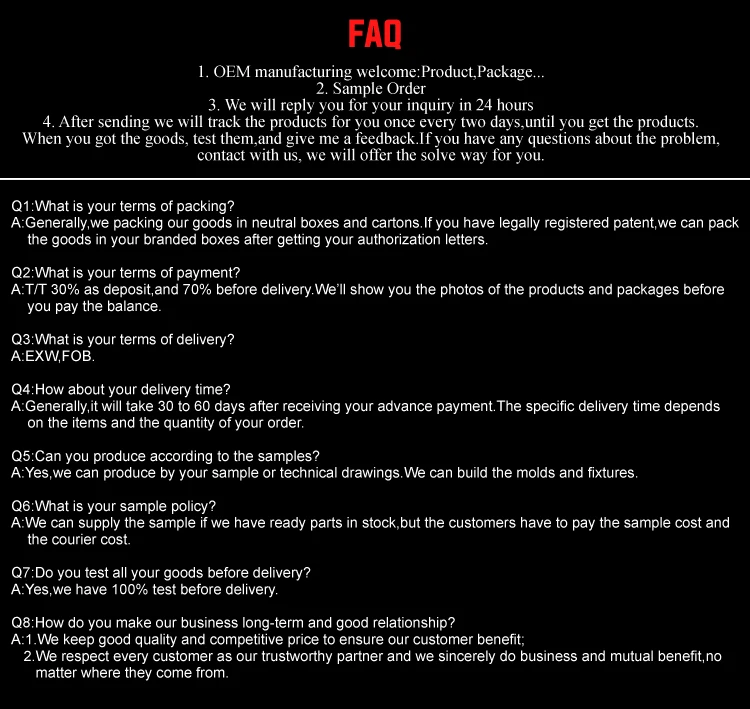 FAQ

1. OEM manufacturing welcome:Product,Package...
2. Sample Order
3. We will reply you for your inquiry in 24 hours
4. After sending we will track the products for you once every two days,until you get the products. When you got the goods, test them,and give me a feedback.If you have any questions about the problem, contact with us, we will offer the solve way for you.

Q1:What is your terms of packing?
A:Generally,we packing our goods in neutral boxes and cartons.If you have legally registered patent,we can pack the goods in your branded boxes after getting your authorization letters.

Q2:What is your terms of payment?
A:T/T 30% as deposit,and 70% before delivery.We'll show you the photos of the products and packages before you pay the balance.

Q3:What is your terms of delivery?
A:EXW,FOB.

Q4:How about your delivery time?
A:Generally,it will take 30 to 60 days after receiving your advance payment.The specific delivery time depends on the items and the quantity of your order.

Q5:Can you produce according to the samples?
A:Yes,we can produce by your sample or technical drawings.We can build the molds and fixtures.

Q6:What is your sample policy?
A:We can supply the sample if we have ready parts in stock,but the customers have to pay the sample cost and the courier cost.

Q7:Do you test all your goods before delivery?
A:Yes,we have 100% test before delivery.

Q8:How do you make our business long-term and good relationship?
A:1.We keep good quality and competitive price to ensure our customer benefit;
2.We respect every customer as our trustworthy partner and we sincerely do business and mutual benefit,no matter where they come from.